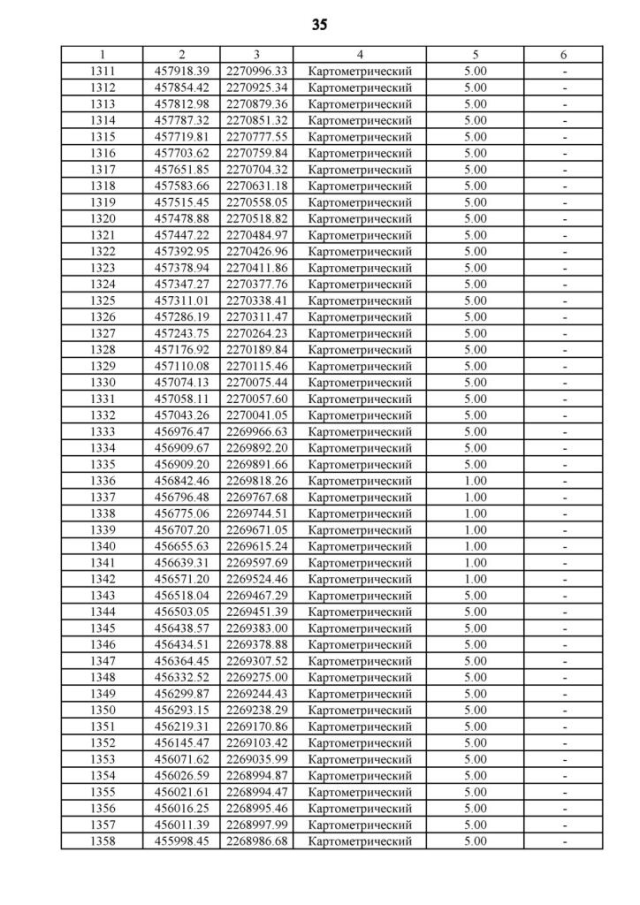 35

| 1 | 2 | 3 | 4 | 5 | 6 |
|---|---|---|---|---|---|
| 1311 | 457918.39 | 2270996.33 | Картометрический | 5.00 | - |
| 1312 | 457854.42 | 2270925.34 | Картометрический | 5.00 | - |
| 1313 | 457812.98 | 2270879.36 | Картометрический | 5.00 | - |
| 1314 | 457787.32 | 2270851.32 | Картометрический | 5.00 | - |
| 1315 | 457719.81 | 2270777.55 | Картометрический | 5.00 | - |
| 1316 | 457703.62 | 2270759.84 | Картометрический | 5.00 | - |
| 1317 | 457651.85 | 2270704.32 | Картометрический | 5.00 | - |
| 1318 | 457583.66 | 2270631.18 | Картометрический | 5.00 | - |
| 1319 | 457515.45 | 2270558.05 | Картометрический | 5.00 | - |
| 1320 | 457478.88 | 2270518.82 | Картометрический | 5.00 | - |
| 1321 | 457447.22 | 2270484.97 | Картометрический | 5.00 | - |
| 1322 | 457392.95 | 2270426.96 | Картометрический | 5.00 | - |
| 1323 | 457378.94 | 2270411.86 | Картометрический | 5.00 | - |
| 1324 | 457347.27 | 2270377.76 | Картометрический | 5.00 | - |
| 1325 | 457311.01 | 2270338.41 | Картометрический | 5.00 | - |
| 1326 | 457286.19 | 2270311.47 | Картометрический | 5.00 | - |
| 1327 | 457243.75 | 2270264.23 | Картометрический | 5.00 | - |
| 1328 | 457176.92 | 2270189.84 | Картометрический | 5.00 | - |
| 1329 | 457110.08 | 2270115.46 | Картометрический | 5.00 | - |
| 1330 | 457074.13 | 2270075.44 | Картометрический | 5.00 | - |
| 1331 | 457058.11 | 2270057.60 | Картометрический | 5.00 | - |
| 1332 | 457043.26 | 2270041.05 | Картометрический | 5.00 | - |
| 1333 | 456976.47 | 2269966.63 | Картометрический | 5.00 | - |
| 1334 | 456909.67 | 2269892.20 | Картометрический | 5.00 | - |
| 1335 | 456909.20 | 2269891.66 | Картометрический | 5.00 | - |
| 1336 | 456842.46 | 2269818.26 | Картометрический | 1.00 | - |
| 1337 | 456796.48 | 2269767.68 | Картометрический | 1.00 | - |
| 1338 | 456775.06 | 2269744.51 | Картометрический | 1.00 | - |
| 1339 | 456707.20 | 2269671.05 | Картометрический | 1.00 | - |
| 1340 | 456655.63 | 2269615.24 | Картометрический | 1.00 | - |
| 1341 | 456639.31 | 2269597.69 | Картометрический | 1.00 | - |
| 1342 | 456571.20 | 2269524.46 | Картометрический | 1.00 | - |
| 1343 | 456518.04 | 2269467.29 | Картометрический | 5.00 | - |
| 1344 | 456503.05 | 2269451.39 | Картометрический | 5.00 | - |
| 1345 | 456438.57 | 2269383.00 | Картометрический | 5.00 | - |
| 1346 | 456434.51 | 2269378.88 | Картометрический | 5.00 | - |
| 1347 | 456364.45 | 2269307.52 | Картометрический | 5.00 | - |
| 1348 | 456332.52 | 2269275.00 | Картометрический | 5.00 | - |
| 1349 | 456299.87 | 2269244.43 | Картометрический | 5.00 | - |
| 1350 | 456293.15 | 2269238.29 | Картометрический | 5.00 | - |
| 1351 | 456219.31 | 2269170.86 | Картометрический | 5.00 | - |
| 1352 | 456145.47 | 2269103.42 | Картометрический | 5.00 | - |
| 1353 | 456071.62 | 2269035.99 | Картометрический | 5.00 | - |
| 1354 | 456026.59 | 2268994.87 | Картометрический | 5.00 | - |
| 1355 | 456021.61 | 2268994.47 | Картометрический | 5.00 | - |
| 1356 | 456016.25 | 2268995.46 | Картометрический | 5.00 | - |
| 1357 | 456011.39 | 2268997.99 | Картометрический | 5.00 | - |
| 1358 | 455998.45 | 2268986.68 | Картометрический | 5.00 | - |